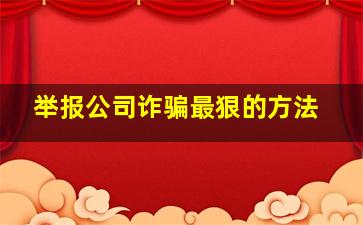 举报公司诈骗最狠的方法